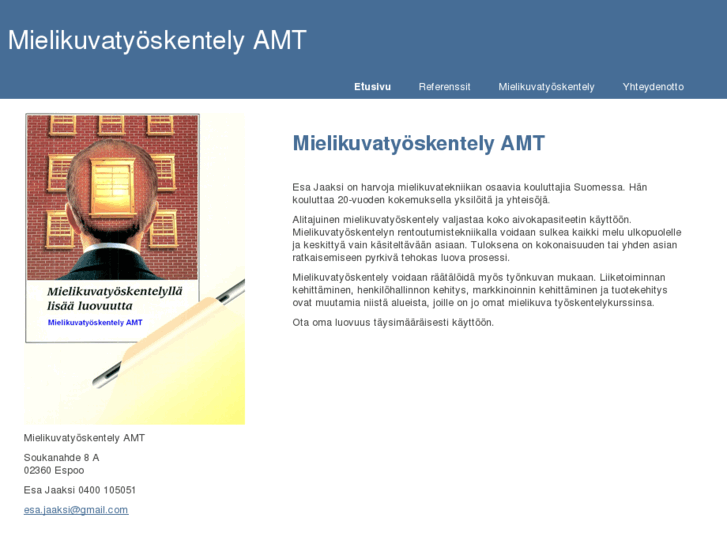 Mielikuvatyöskentely AMT

Etusivu Referenssit Mielikuvatyöskentely Yhteydenotto

Mielikuvatyöskentelyllä lisää luovuutta

Mielikuvatyöskentely AMT

Mielikuvatyöskentely AMT

Soukanahde 8 A
02360 Espoo

Esa Jaaksi 0400 105051

esa.jaaksi@gmail.com

Mielikuvatyöskentely AMT

Esa Jaaksi on harvoja mielikuvatekniikan osaavia kouluttajia Suomessa. Hän kouluttaa 20-vuoden kokemuksella yksilöitä ja yhteisöjä.

Alitajuinen mielikuvatyöskentely valjastaa koko aivokapasiteetin käyttöön. Mielikuvatyöskentelyn rentoutumistekniikalla voidaan sulkea kaikki melu ulkopuolelle ja keskittyä vain käsiteltävään asiaan. Tuloksena on kokonaisuuden tai yhden asian ratkaisemiseen pyrkivä tehokas luova prosessi.

Mielikuvatyöskentely voidaan räätälöidä myös työnkuvan mukaan. Liiketoiminnan kehittäminen, henkilöhallinnon kehitys, markkinoinnin kehittäminen ja tuotekehitys ovat muutamia niistä alueista, joille on jo omat mielikuva työskentelykurssinsa.

Ota oma luovuus täysimääräisesti käyttöön.